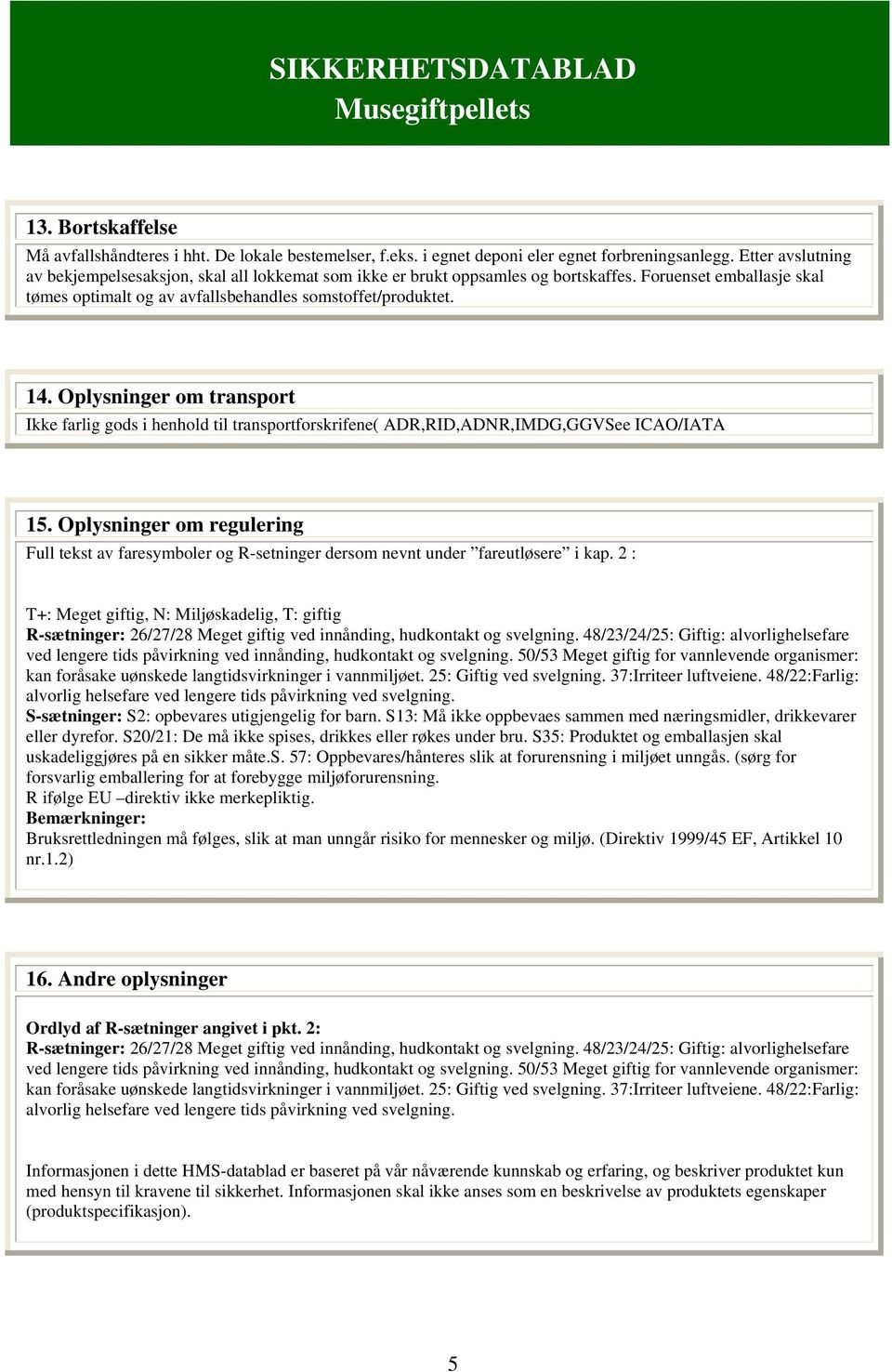 SIKKERHETSDATABLAD
Musegiftpellets

13. Bortskaffelse

Må avfallshåndteres i hht. De lokale bestemelser, f.eks. i egnet deponi eler egnet forbreningsanlegg. Etter avslutning av bekjempelsesaksjon, skal all lokkemat som ikke er brukt oppsamles og bortskaffes. Foruenset emballasje skal tømes optimalt og av avfallsbehandles somstoffet/produktet.

14. Oplysninger om transport

Ikke farlig gods i henhold til transportforskrifene( ADR,RID,ADNR,IMDG,GGVSee ICAO/IATA

15. Oplysninger om regulering

Full tekst av faresymboler og R-setninger dersom nevnt under ”fareutløsere” i kap. 2 :

T+: Meget giftig, N: Miljøskadelig, T: giftig
R-sætninger: 26/27/28 Meget giftig ved innånding, hudkontakt og svelgning. 48/23/24/25: Giftig: alvorlighelsefare ved lengere tids påvirkning ved innånding, hudkontakt og svelgning. 50/53 Meget giftig for vannlevende organismer: kan foråsake uønskede langtidsvirkninger i vannmiljøet. 25: Giftig ved svelgning. 37:Irriteer luftveiene. 48/22:Farlig: alvorlig helsefare ved lengere tids påvirkning ved svelgning.
S-sætninger: S2: opbevares utigjengelig for barn. S13: Må ikke oppbevaes sammen med næringsmidler, drikkevarer eller dyrefor. S20/21: De må ikke spises, drikkes eller røkes under bru. S35: Produktet og emballasjen skal uskadeliggjøres på en sikker måte.S. 57: Oppbevares/hånteres slik at forurensning i miljøet unngås. (sørg for forsvarlig emballering for at forebygge miljøforurensning.
R ifølge EU –direktiv ikke merkepliktig.
Bemærkninger:
Bruksrettledningen må følges, slik at man unngår risiko for mennesker og miljø. (Direktiv 1999/45 EF, Artikkel 10 nr.1.2)

16. Andre oplysninger

Ordlyd af R-sætninger angivet i pkt. 2:
R-sætninger: 26/27/28 Meget giftig ved innånding, hudkontakt og svelgning. 48/23/24/25: Giftig: alvorlighelsefare ved lengere tids påvirkning ved innånding, hudkontakt og svelgning. 50/53 Meget giftig for vannlevende organismer: kan foråsake uønskede langtidsvirkninger i vannmiljøet. 25: Giftig ved svelgning. 37:Irriteer luftveiene. 48/22:Farlig: alvorlig helsefare ved lengere tids påvirkning ved svelgning.

Informasjonen i dette HMS-datablad er baseret på vår nåværende kunnskab og erfaring, og beskriver produktet kun med hensyn til kravene til sikkerhet. Informasjonen skal ikke anses som en beskrivelse av produktets egenskaper (produktspecifikasjon).

5